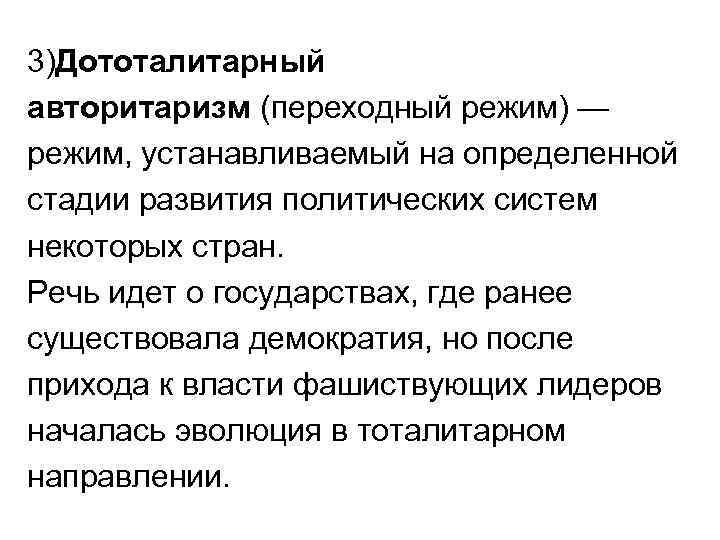 3)Дототалитарный авторитаризм (переходный режим) — режим, устанавливаемый на определенной стадии развития политических систем некоторых стран.
Речь идет о государствах, где ранее существовала демократия, но после прихода к власти фашиствующих лидеров началась эволюция в тоталитарном направлении.